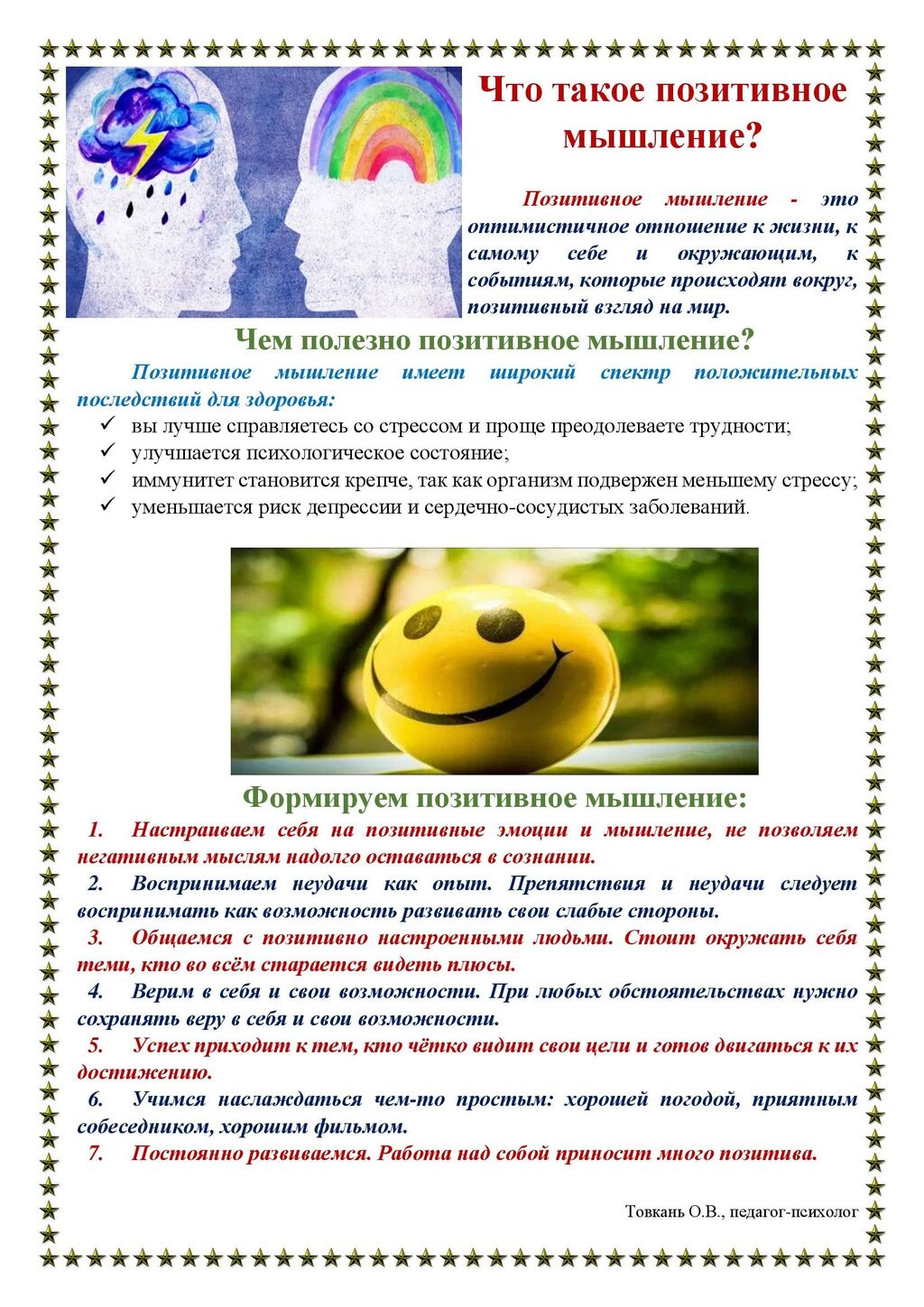 Что такое позитивное мышление?

Позитивное мышление - это оптимистичное отношение к жизни, к самому себе и окружающим, к событиям, которые происходят вокруг, позитивный взгляд на мир.

Чем полезно позитивное мышление?

Позитивное мышление имеет широкий спектр положительных последствий для здоровья:

✓ вы лучше справляетесь со стрессом и проще преодолеваете трудности;
✓ улучшается психологическое состояние;
✓ иммунитет становится крепче, так как организм подвержен меньшему стрессу;
✓ уменьшается риск депрессии и сердечно-сосудистых заболеваний.

Формируем позитивное мышление:

1. Настраиваем себя на позитивные эмоции и мышление, не позволяем негативным мыслям надолго оставаться в сознании.
2. Воспринимаем неудачи как опыт. Препятствия и неудачи следует воспринимать как возможность развивать свои слабые стороны.
3. Общаемся с позитивно настроенными людьми. Стоит окружать себя теми, кто во всём старается видеть плюсы.
4. Верим в себя и свои возможности. При любых обстоятельствах нужно сохранять веру в себя и свои возможности.
5. Успех приходит к тем, кто чётко видит свои цели и готов двигаться к их достижению.
6. Учимся наслаждаться чем-то простым: хорошей погодой, приятным собеседником, хорошим фильмом.
7. Постоянно развиваемся. Работа над собой приносит много позитива.

Товкань О.В., педагог-психолог